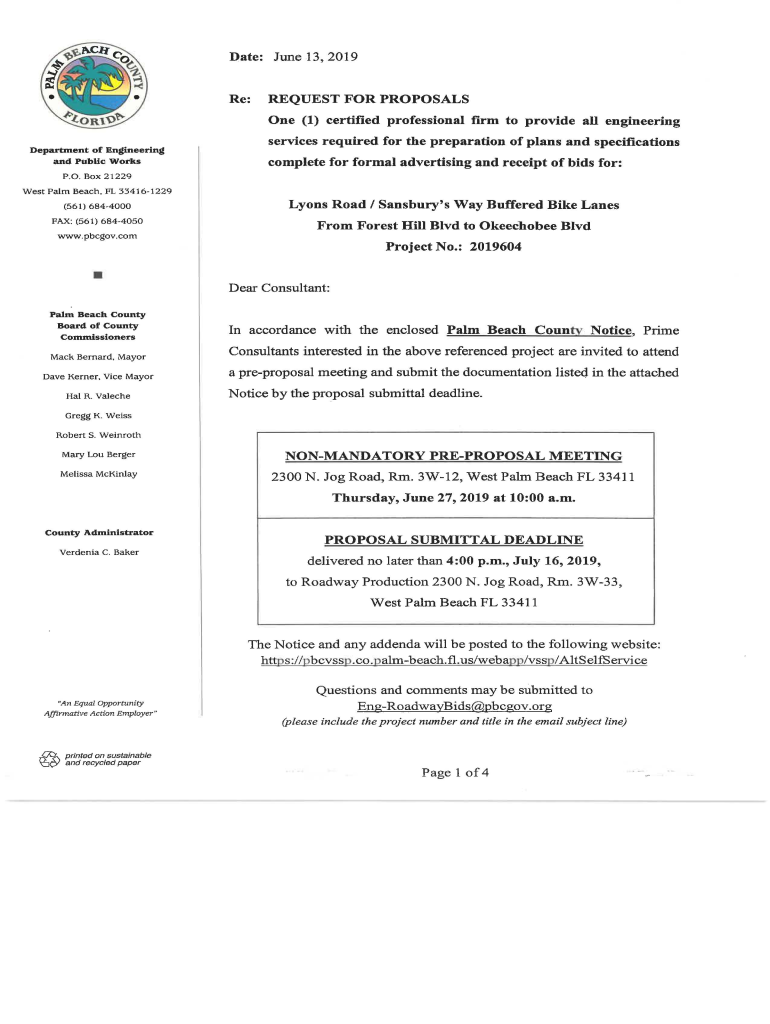 PALM BEACH COUNTY FLORIDA

Department of Engineering and Public Works
P.O. Box 21229
West Palm Beach, FL 33416-1229
(561) 684-4000
FAX: (561) 684-4050
www.pbcgov.com

Palm Beach County Board of County Commissioners
Mack Bernard, Mayor
Dave Kerner, Vice Mayor
Hal R. Valeche
Gregg K. Weiss
Robert S. Weinroth
Mary Lou Berger
Melissa McKinlay

County Administrator
Verdenia C. Baker

"An Equal Opportunity Affirmative Action Employer"

printed on sustainable and recycled paper

Date: June 13, 2019

Re: REQUEST FOR PROPOSALS
One (1) certified professional firm to provide all engineering services required for the preparation of plans and specifications complete for formal advertising and receipt of bids for:

Lyons Road / Sansbury's Way Buffered Bike Lanes
From Forest Hill Blvd to Okeechobee Blvd
Project No.: 2019604

Dear Consultant:

In accordance with the enclosed Palm Beach County Notice, Prime Consultants interested in the above referenced project are invited to attend a pre-proposal meeting and submit the documentation listed in the attached Notice by the proposal submittal deadline.

NON-MANDATORY PRE-PROPOSAL MEETING
2300 N. Jog Road, Rm. 3W-12, West Palm Beach FL 33411
Thursday, June 27, 2019 at 10:00 a.m.

PROPOSAL SUBMITTAL DEADLINE
delivered no later than 4:00 p.m., July 16, 2019,
to Roadway Production 2300 N. Jog Road, Rm. 3W-33,
West Palm Beach FL 33411

The Notice and any addenda will be posted to the following website:
https://pbcvssp.co.palm-beach.fl.us/webapp/vssp/AltSelfService

Questions and comments may be submitted to
Eng-RoadwayBids@pbcgov.org
(please include the project number and title in the email subject line)

Page 1 of 4